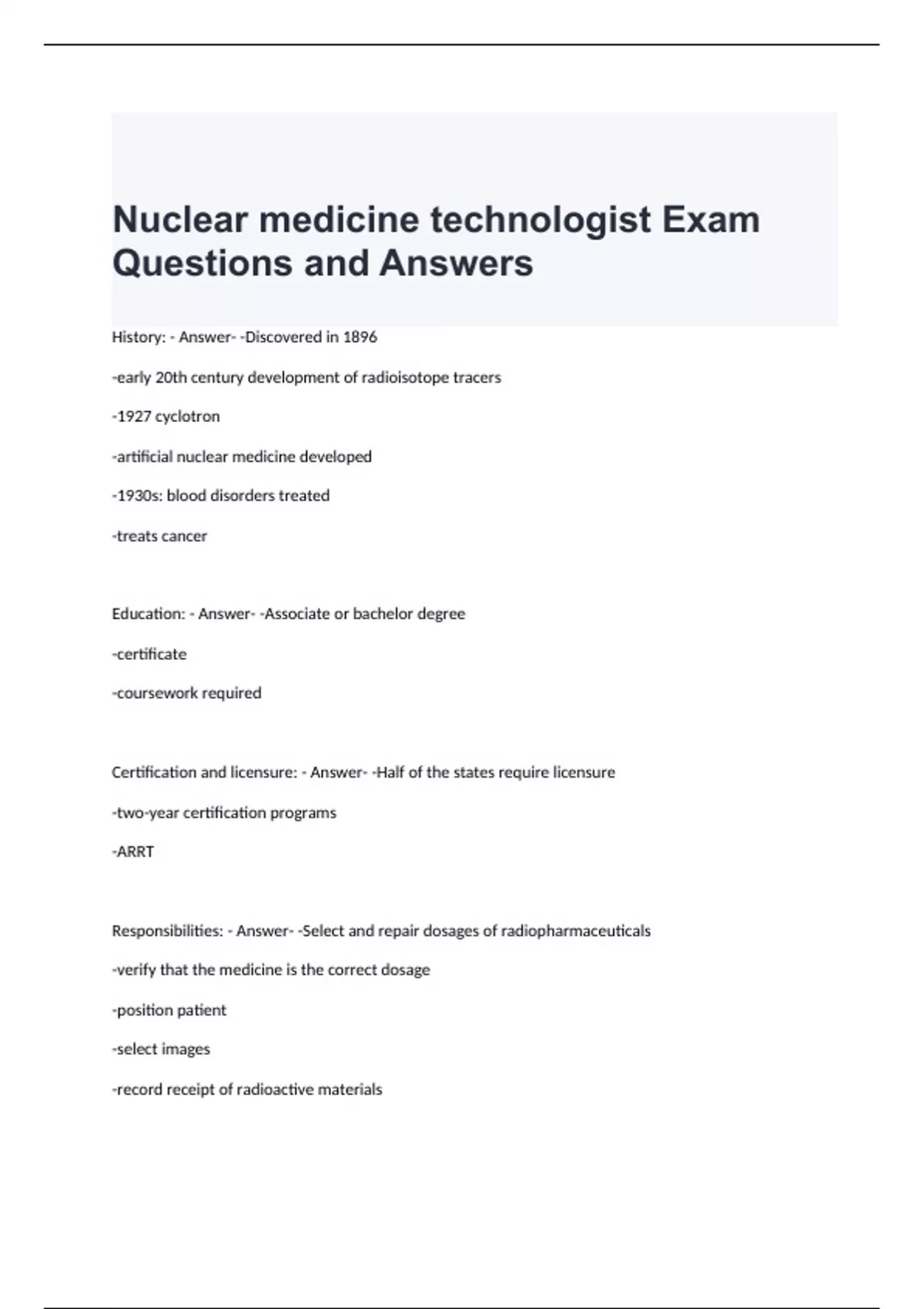 Nuclear medicine technologist Exam Questions and Answers

History: - Answer- -Discovered in 1896

-early 20th century development of radioisotope tracers

-1927 cyclotron

-artificial nuclear medicine developed

-1930s: blood disorders treated

-treats cancer

Education: - Answer- -Associate or bachelor degree

-certificate

-coursework required

Certification and licensure: - Answer- -Half of the states require licensure

-two-year certification programs

-ARRT

Responsibilities: - Answer- -Select and repair dosages of radiopharmaceuticals

-verify that the medicine is the correct dosage

-position patient

-select images

-record receipt of radioactive materials